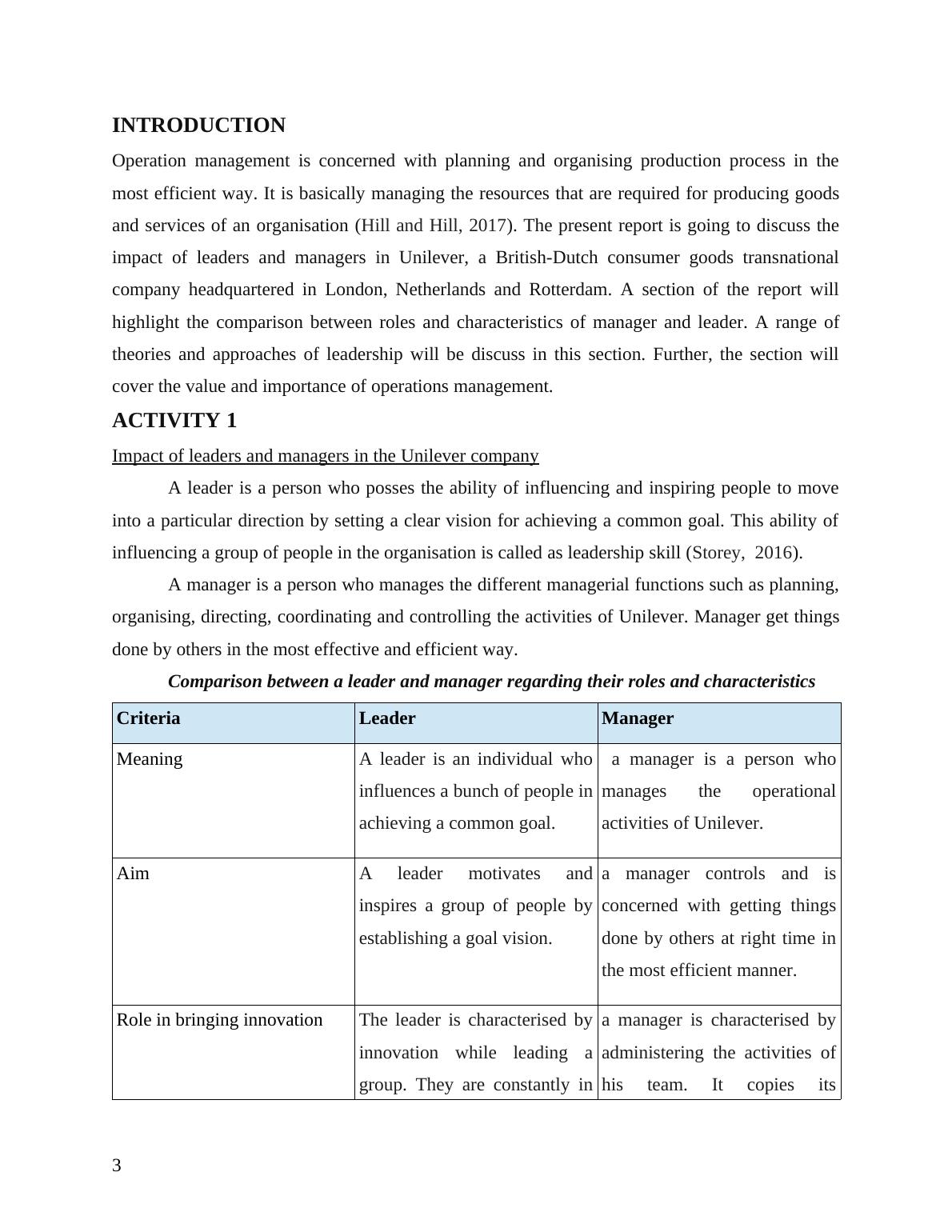 INTRODUCTION

Operation management is concerned with planning and organising production process in the most efficient way. It is basically managing the resources that are required for producing goods and services of an organisation (Hill and Hill, 2017). The present report is going to discuss the impact of leaders and managers in Unilever, a British-Dutch consumer goods transnational company headquartered in London, Netherlands and Rotterdam. A section of the report will highlight the comparison between roles and characteristics of manager and leader. A range of theories and approaches of leadership will be discuss in this section. Further, the section will cover the value and importance of operations management.

ACTIVITY 1

Impact of leaders and managers in the Unilever company

A leader is a person who posses the ability of influencing and inspiring people to move into a particular direction by setting a clear vision for achieving a common goal. This ability of influencing a group of people in the organisation is called as leadership skill (Storey, 2016).

A manager is a person who manages the different managerial functions such as planning, organising, directing, coordinating and controlling the activities of Unilever. Manager get things done by others in the most effective and efficient way.

Comparison between a leader and manager regarding their roles and characteristics

| Criteria | Leader | Manager |
|---|---|---|
| Meaning | A leader is an individual who influences a bunch of people in achieving a common goal. | a manager is a person who manages the operational activities of Unilever. |
| Aim | A leader motivates and inspires a group of people by establishing a goal vision. | a manager controls and is concerned with getting things done by others at right time in the most efficient manner. |
| Role in bringing innovation | The leader is characterised by innovation while leading a group. They are constantly in | a manager is characterised by administering the activities of his team. It copies its |

3